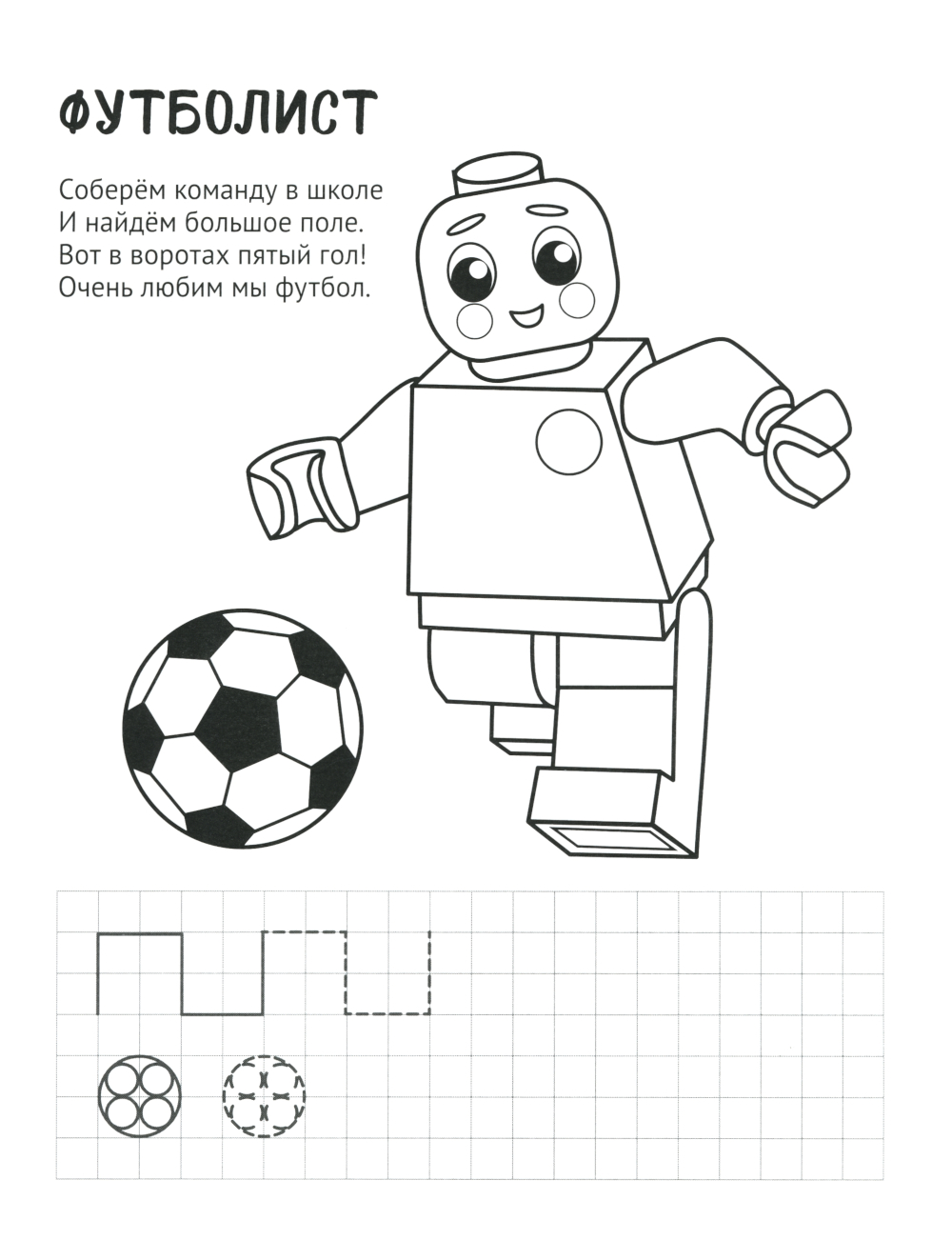 ФУТБОЛИСТ

Соберём команду в школе
И найдём большое поле.
Вот в воротах пятый гол!
Очень любим мы футбол.